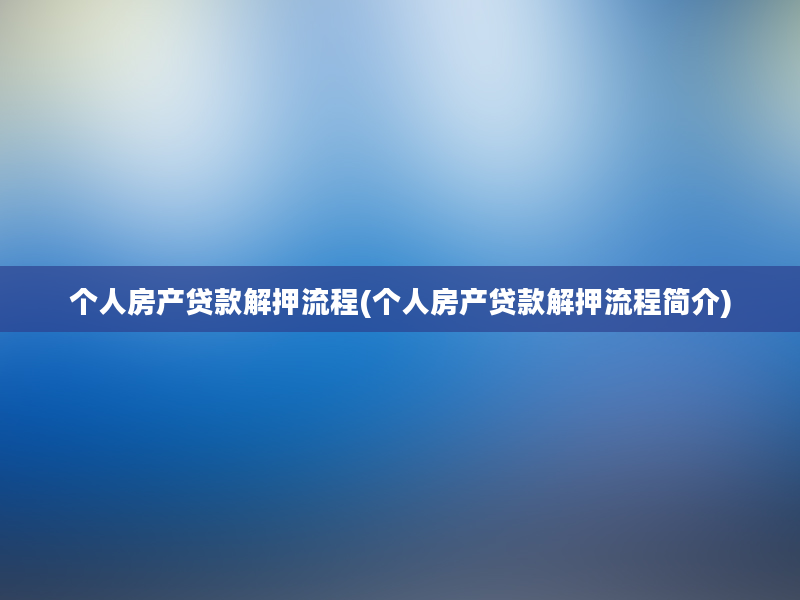 个人房产贷款解押流程(个人房产贷款解押流程简介)